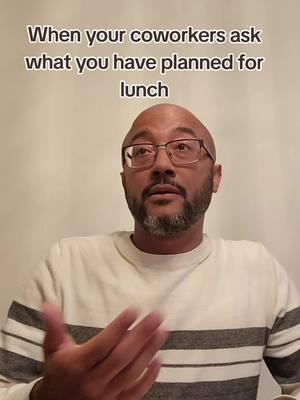 When your coworkers ask what you have planned for lunch